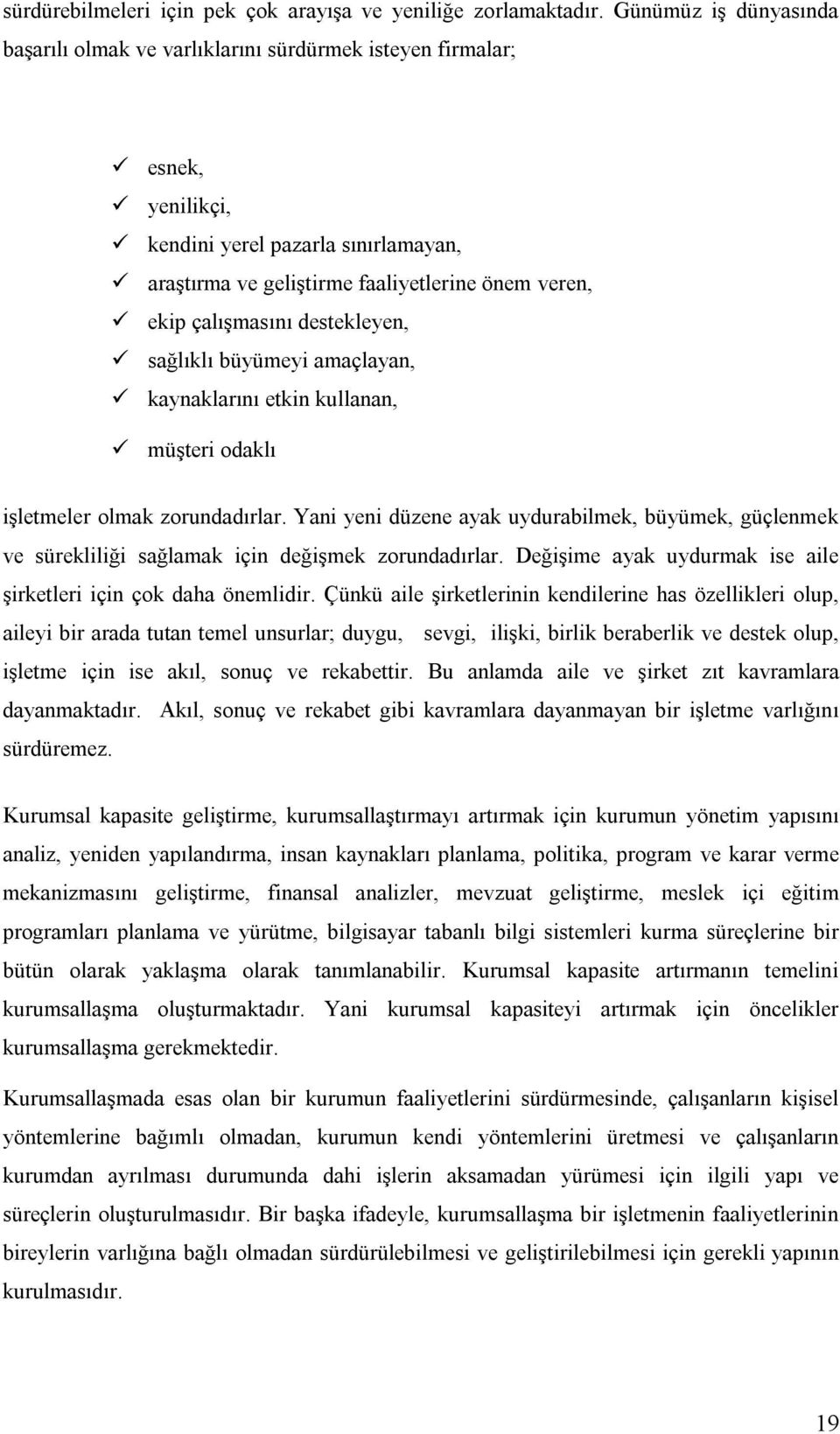 sürdürebilmeleri için pek çok arayışa ve yeniliğe zorlamaktadır. Günümüz iş dünyasında başarılı olmak ve varlıklarını sürdürmek isteyen firmalar;

✓ esnek,
✓ yenilikçi,
✓ kendini yerel pazarla sınırlamayan,
✓ araştırma ve geliştirme faaliyetlerine önem veren,
✓ ekip çalışmasını destekleyen,
✓ sağlıklı büyümeyi amaçlayan,
✓ kaynaklarını etkin kullanan,
✓ müşteri odaklı

işletmeler olmak zorundadırlar. Yani yeni düzene ayak uydurabilmek, büyümek, güçlenmek ve sürekliliği sağlamak için değişmek zorundadırlar. Değişime ayak uydurmak ise aile şirketleri için çok daha önemlidir. Çünkü aile şirketlerinin kendilerine has özellikleri olup, aileyi bir arada tutan temel unsurlar; duygu, sevgi, ilişki, birlik beraberlik ve destek olup, işletme için ise akıl, sonuç ve rekabettir. Bu anlamda aile ve şirket zıt kavramlara dayanmaktadır. Akıl, sonuç ve rekabet gibi kavramlara dayanmayan bir işletme varlığını sürdüremez.

Kurumsal kapasite geliştirme, kurumsallaştırmayı artırmak için kurumun yönetim yapısını analiz, yeniden yapılandırma, insan kaynakları planlama, politika, program ve karar verme mekanizmasını geliştirme, finansal analizler, mevzuat geliştirme, meslek içi eğitim programları planlama ve yürütme, bilgisayar tabanlı bilgi sistemleri kurma süreçlerine bir bütün olarak yaklaşma olarak tanımlanabilir. Kurumsal kapasite artırmanın temelini kurumsallaşma oluşturmaktadır. Yani kurumsal kapasiteyi artırmak için öncelikler kurumsallaşma gerekmektedir.

Kurumsallaşmada esas olan bir kurumun faaliyetlerini sürdürmesinde, çalışanların kişisel yöntemlerine bağımlı olmadan, kurumun kendi yöntemlerini üretmesi ve çalışanların kurumdan ayrılması durumunda dahi işlerin aksamadan yürümesi için ilgili yapı ve süreçlerin oluşturulmasıdır. Bir başka ifadeyle, kurumsallaşma bir işletmenin faaliyetlerinin bireylerin varlığına bağlı olmadan sürdürülebilmesi ve geliştirilebilmesi için gerekli yapının kurulmasıdır.

19